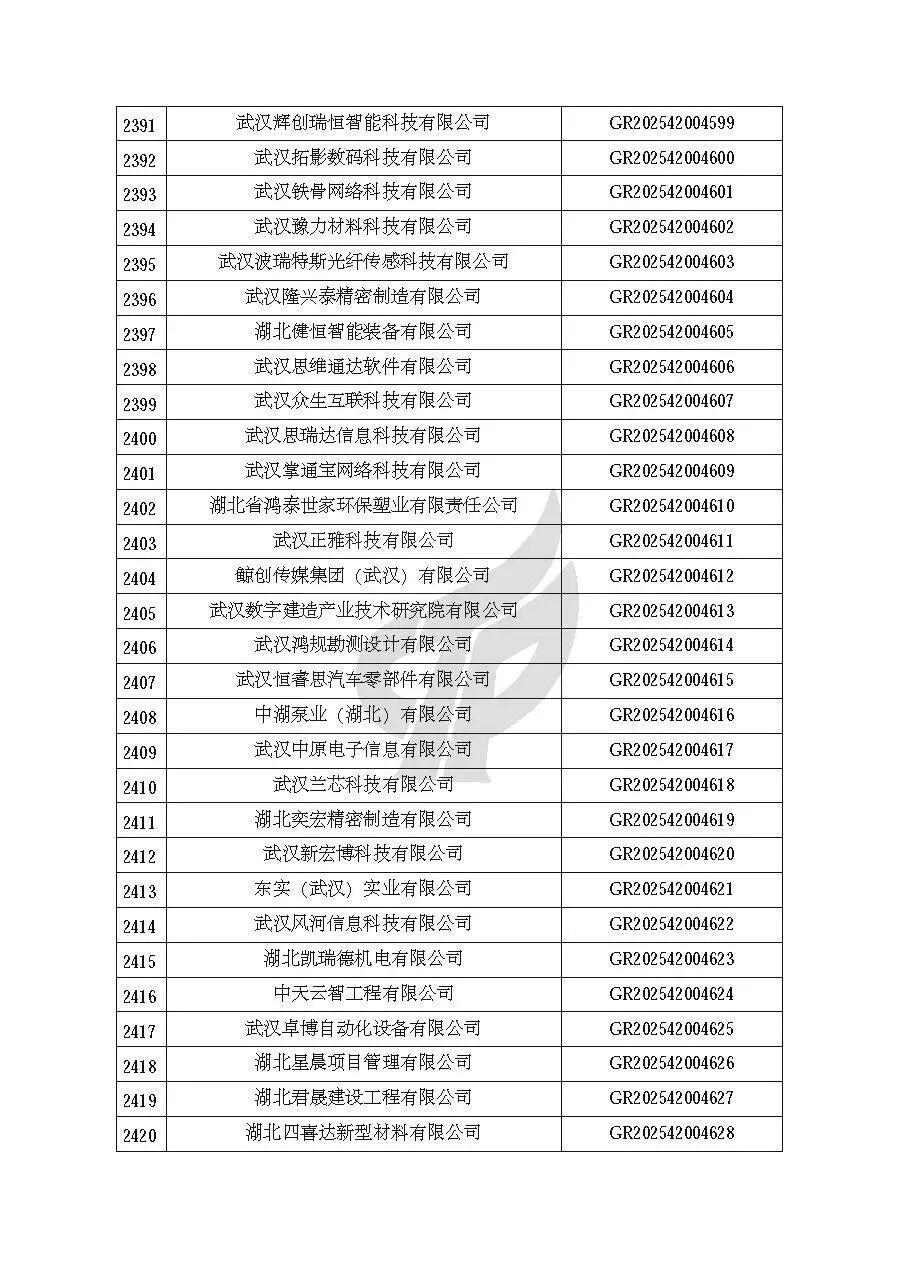 | 2391 | 武汉辉创瑞恒智能科技有限公司 | GR202542004599 |
|---|---|---|
| 2392 | 武汉拓影数码科技有限公司 | GR202542004600 |
| 2393 | 武汉铁骨网络科技有限公司 | GR202542004601 |
| 2394 | 武汉豫力材料科技有限公司 | GR202542004602 |
| 2395 | 武汉波瑞特斯光纤传感科技有限公司 | GR202542004603 |
| 2396 | 武汉隆兴泰精密制造有限公司 | GR202542004604 |
| 2397 | 湖北健恒智能装备有限公司 | GR202542004605 |
| 2398 | 武汉思维通达软件有限公司 | GR202542004606 |
| 2399 | 武汉众生互联科技有限公司 | GR202542004607 |
| 2400 | 武汉思瑞达信息科技有限公司 | GR202542004608 |
| 2401 | 武汉掌通宝网络科技有限公司 | GR202542004609 |
| 2402 | 湖北省鸿泰世家环保塑业有限责任公司 | GR202542004610 |
| 2403 | 武汉正雅科技有限公司 | GR202542004611 |
| 2404 | 鲸创传媒集团（武汉）有限公司 | GR202542004612 |
| 2405 | 武汉数字建造产业技术研究院有限公司 | GR202542004613 |
| 2406 | 武汉鸿规勘测设计有限公司 | GR202542004614 |
| 2407 | 武汉恒睿思汽车零部件有限公司 | GR202542004615 |
| 2408 | 中湖泵业（湖北）有限公司 | GR202542004616 |
| 2409 | 武汉中原电子信息有限公司 | GR202542004617 |
| 2410 | 武汉兰芯科技有限公司 | GR202542004618 |
| 2411 | 湖北奕宏精密制造有限公司 | GR202542004619 |
| 2412 | 武汉新宏博科技有限公司 | GR202542004620 |
| 2413 | 东实（武汉）实业有限公司 | GR202542004621 |
| 2414 | 武汉风河信息科技有限公司 | GR202542004622 |
| 2415 | 湖北凯瑞德机电有限公司 | GR202542004623 |
| 2416 | 中天云智工程有限公司 | GR202542004624 |
| 2417 | 武汉卓博自动化设备有限公司 | GR202542004625 |
| 2418 | 湖北星晨项目管理有限公司 | GR202542004626 |
| 2419 | 湖北君晟建设工程有限公司 | GR202542004627 |
| 2420 | 湖北四喜达新型材料有限公司 | GR202542004628 |